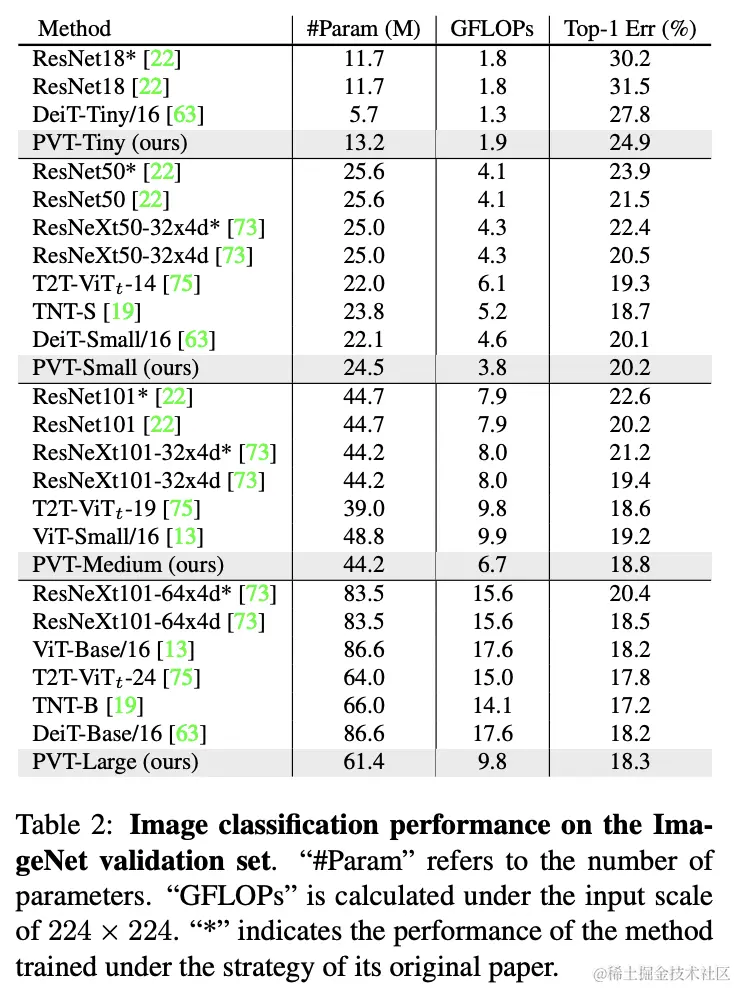 | Method | #Param (M) | GFLOPs | Top-1 Err (%) |
|---|---|---|---|
| ResNet18* [22] | 11.7 | 1.8 | 30.2 |
| ResNet18 [22] | 11.7 | 1.8 | 31.5 |
| DeiT-Tiny/16 [63] | 5.7 | 1.3 | 27.8 |
| PVT-Tiny (ours) | 13.2 | 1.9 | 24.9 |
| ResNet50* [22] | 25.6 | 4.1 | 23.9 |
| ResNet50 [22] | 25.6 | 4.1 | 21.5 |
| ResNeXt50-32x4d* [73] | 25.0 | 4.3 | 22.4 |
| ResNeXt50-32x4d [73] | 25.0 | 4.3 | 20.5 |
| T2T-ViT$_t$-14 [75] | 22.0 | 6.1 | 19.3 |
| TNT-S [19] | 23.8 | 5.2 | 18.7 |
| DeiT-Small/16 [63] | 22.1 | 4.6 | 20.1 |
| PVT-Small (ours) | 24.5 | 3.8 | 20.2 |
| ResNet101* [22] | 44.7 | 7.9 | 22.6 |
| ResNet101 [22] | 44.7 | 7.9 | 20.2 |
| ResNeXt101-32x4d* [73] | 44.2 | 8.0 | 21.2 |
| ResNeXt101-32x4d [73] | 44.2 | 8.0 | 19.4 |
| T2T-ViT$_t$-19 [75] | 39.0 | 9.8 | 18.6 |
| ViT-Small/16 [13] | 48.8 | 9.9 | 19.2 |
| PVT-Medium (ours) | 44.2 | 6.7 | 18.8 |
| ResNeXt101-64x4d* [73] | 83.5 | 15.6 | 20.4 |
| ResNeXt101-64x4d [73] | 83.5 | 15.6 | 18.5 |
| ViT-Base/16 [13] | 86.6 | 17.6 | 18.2 |
| T2T-ViT$_t$-24 [75] | 64.0 | 15.0 | 17.8 |
| TNT-B [19] | 66.0 | 14.1 | 17.2 |
| DeiT-Base/16 [63] | 86.6 | 17.6 | 18.2 |
| PVT-Large (ours) | 61.4 | 9.8 | 18.3 |

Table 2: **Image classification performance on the ImageNet validation set**. “#Param” refers to the number of parameters. “GFLOPs” is calculated under the input scale of $224 \times 224$. “*” indicates the performance of the method trained under the strategy of its original paper.

@稀土掘金技术社区